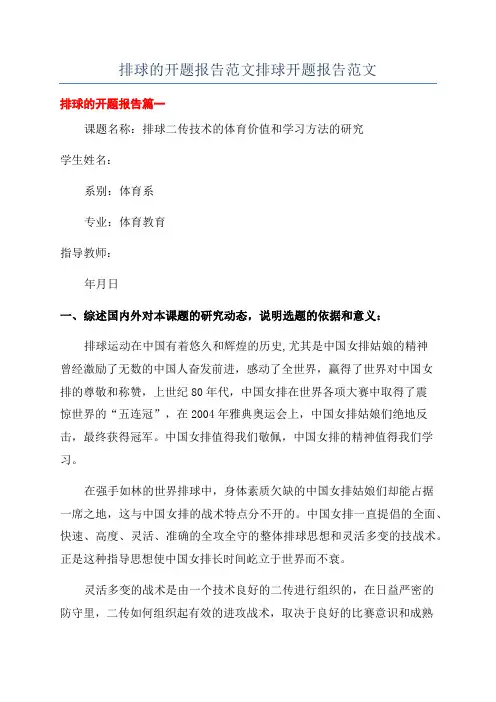 排球的开题报告范文排球开题报告范文

排球的开题报告篇一

课题名称：排球二传技术的体育价值和学习方法的研究

学生姓名：

系别：体育系

专业：体育教育

指导教师：

年月日

一、综述国内外对本课题的研究动态，说明选题的依据和意义：

排球运动在中国有着悠久和辉煌的历史,尤其是中国女排姑娘的精神曾经激励了无数的中国人奋发前进，感动了全世界，赢得了世界对中国女排的尊敬和称赞，上世纪80年代，中国女排在世界各项大赛中取得了震惊世界的“五连冠”，在2004年雅典奥运会上，中国女排姑娘们绝地反击，最终获得冠军。中国女排值得我们敬佩，中国女排的精神值得我们学习。

在强手如林的世界排球中，身体素质欠缺的中国女排姑娘们却能占据一席之地，这与中国女排的战术特点分不开的。中国女排一直提倡的全面、快速、高度、灵活、准确的全攻全守的整体排球思想和灵活多变的技战术。正是这种指导思想使中国女排长时间屹立于世界而不衰。

灵活多变的战术是由一个技术良好的二传进行组织的，在日益严密的防守里，二传如何组织起有效的进攻战术，取决于良好的比赛意识和成熟